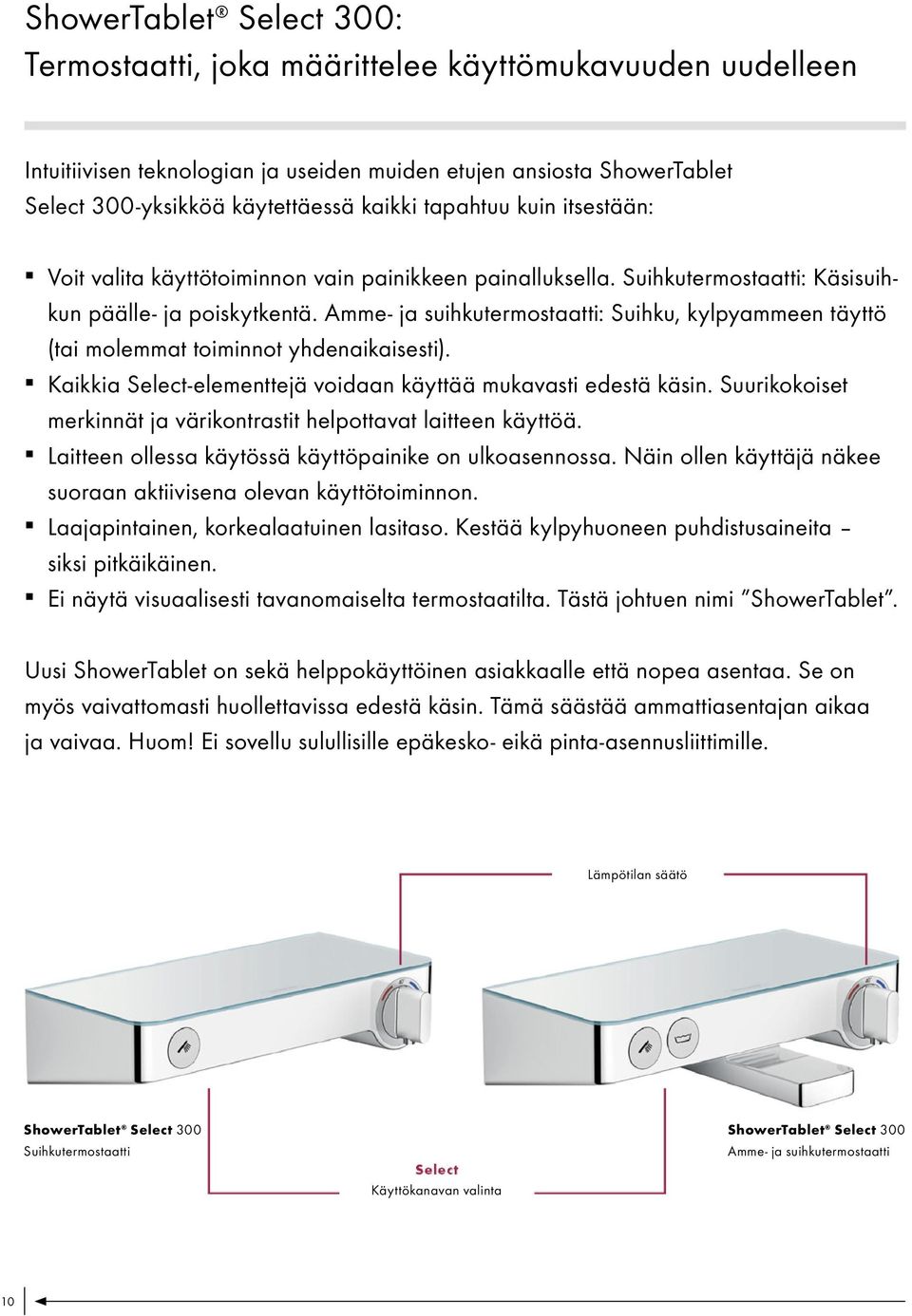 ShowerTablet® Select 300:
Termostaatti, joka määrittelee käyttömukavuuden uudelleen

Intuitiivisen teknologian ja useiden muiden etujen ansiosta ShowerTablet Select 300-yksikköä käytettäessä kaikki tapahtuu kuin itsestään:

▪ Voit valita käyttötoiminnon vain painikkeen painalluksella. Suihkutermostaatti: Käsisuihkun päälle- ja poiskytkentä. Amme- ja suihkutermostaatti: Suihku, kylpyammeen täyttö (tai molemmat toiminnot yhdenaikaisesti).
▪ Kaikkia Select-elementtejä voidaan käyttää mukavasti edestä käsin. Suurikokoiset merkinnät ja värikontrastit helpottavat laitteen käyttöä.
▪ Laitteen ollessa käytössä käyttöpainike on ulkoasennossa. Näin ollen käyttäjä näkee suoraan aktiivisena olevan käyttötoiminnon.
▪ Laajapintainen, korkealaatuinen lasitaso. Kestää kylpyhuoneen puhdistusaineita – siksi pitkäikäinen.
▪ Ei näytä visuaalisesti tavanomaiselta termostaatilta. Tästä johtuen nimi ”ShowerTablet”.

Uusi ShowerTablet on sekä helppokäyttöinen asiakkaalle että nopea asentaa. Se on myös vaivattomasti huollettavissa edestä käsin. Tämä säästää ammattiasentajan aikaa ja vaivaa. Huom! Ei sovellu sulullisille epäkesko- eikä pinta-asennusliittimille.

Lämpötilan säätö

ShowerTablet® Select 300
Suihkutermostaatti

Select
Käyttökanavan valinta

ShowerTablet® Select 300
Amme- ja suihkutermostaatti

10